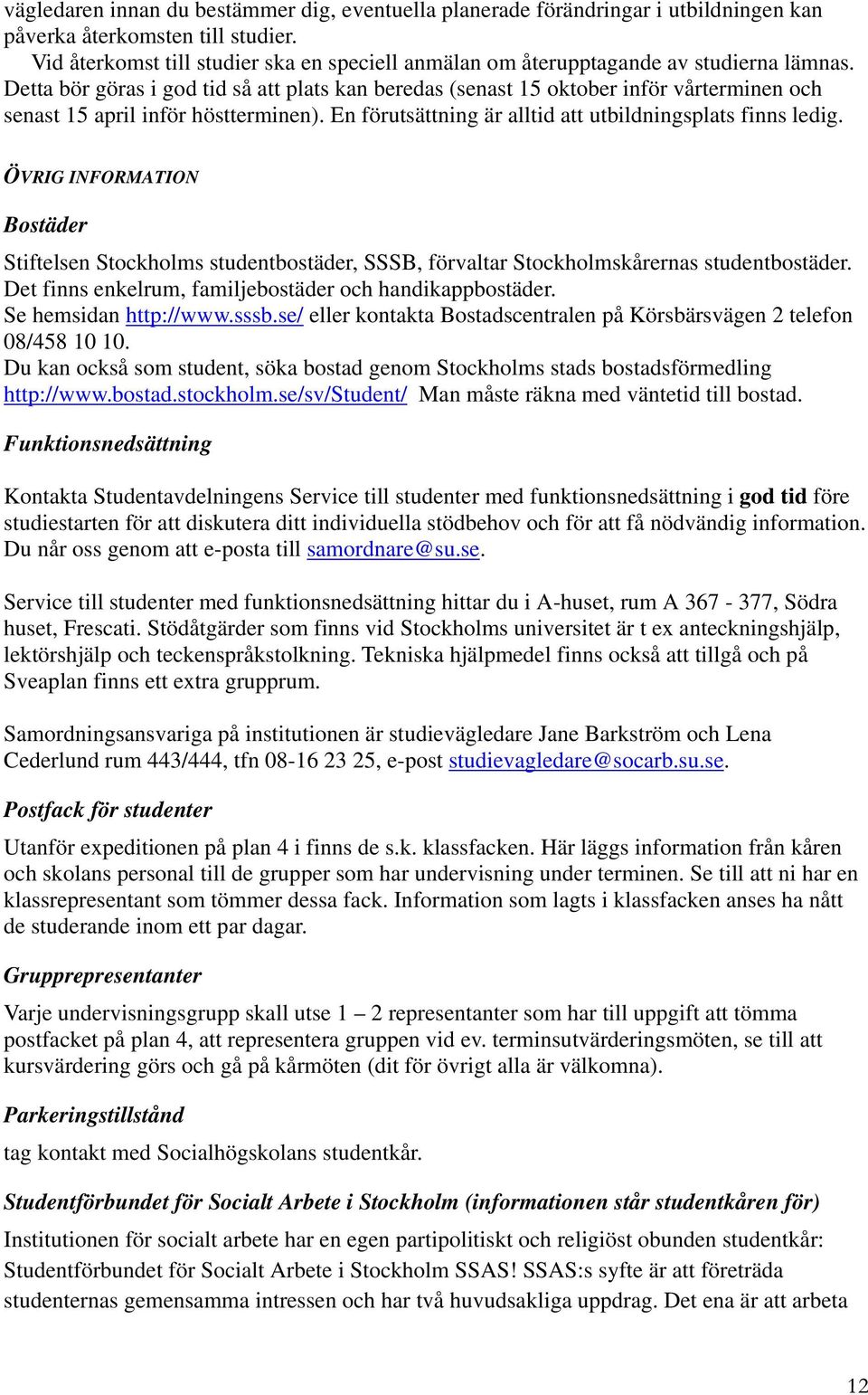 vägledaren innan du bestämmer dig, eventuella planerade förändringar i utbildningen kan påverka återkomsten till studier.

Vid återkomst till studier ska en speciell anmälan om återupptagande av studierna lämnas. Detta bör göras i god tid så att plats kan beredas (senast 15 oktober inför vårterminen och senast 15 april inför höstterminen). En förutsättning är alltid att utbildningsplats finns ledig.

ÖVRIG INFORMATION

Bostäder

Stiftelsen Stockholms studentbostäder, SSSB, förvaltar Stockholmskårernas studentbostäder. Det finns enkelrum, familjebostäder och handikappbostäder. Se hemsidan http://www.sssb.se/ eller kontakta Bostadscentralen på Körsbärsvägen 2 telefon 08/458 10 10.
Du kan också som student, söka bostad genom Stockholms stads bostadsförmedling http://www.bostad.stockholm.se/sv/Student/ Man måste räkna med väntetid till bostad.

Funktionsnedsättning

Kontakta Studentavdelningens Service till studenter med funktionsnedsättning i god tid före studiestarten för att diskutera ditt individuella stödbehov och för att få nödvändig information. Du når oss genom att e-posta till samordnare@su.se.

Service till studenter med funktionsnedsättning hittar du i A-huset, rum A 367 - 377, Södra huset, Frescati. Stödåtgärder som finns vid Stockholms universitet är t ex anteckningshjälp, lektörshjälp och teckenspråkstolkning. Tekniska hjälpmedel finns också att tillgå och på Sveaplan finns ett extra grupprum.

Samordningsansvariga på institutionen är studievägledare Jane Barkström och Lena Cederlund rum 443/444, tfn 08-16 23 25, e-post studievagledare@socarb.su.se.

Postfack för studenter

Utanför expeditionen på plan 4 i finns de s.k. klassfacken. Här läggs information från kåren och skolans personal till de grupper som har undervisning under terminen. Se till att ni har en klassrepresentant som tömmer dessa fack. Information som lagts i klassfacken anses ha nått de studerande inom ett par dagar.

Grupprepresentanter

Varje undervisningsgrupp skall utse 1 – 2 representanter som har till uppgift att tömma postfacket på plan 4, att representera gruppen vid ev. terminsutvärderingsmöten, se till att kursvärdering görs och gå på kårmöten (dit för övrigt alla är välkomna).

Parkeringstillstånd

tag kontakt med Socialhögskolans studentkår.

Studentförbundet för Socialt Arbete i Stockholm (informationen står studentkåren för)

Institutionen för socialt arbete har en egen partipolitiskt och religiöst obunden studentkår: Studentförbundet för Socialt Arbete i Stockholm SSAS! SSAS:s syfte är att företräda studenternas gemensamma intressen och har två huvudsakliga uppdrag. Det ena är att arbeta

12